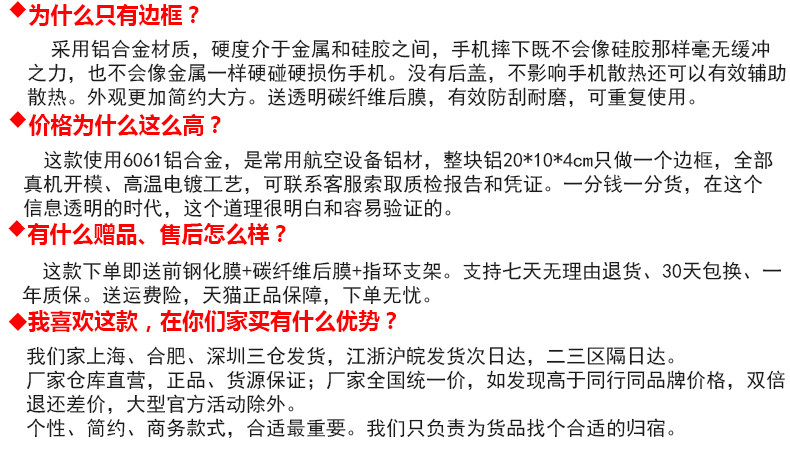 ◆为什么只有边框？

采用铝合金材质，硬度介于金属和硅胶之间，手机摔下既不会像硅胶那样毫无缓冲之力，也不会像金属一样硬碰硬损伤手机。没有后盖，不影响手机散热还可以有效辅助散热。外观更加简约大方。送透明碳纤维后膜，有效防刮耐磨，可重复使用。

◆价格为什么这么高？

这款使用6061铝合金，是常用航空设备铝材，整块铝20*10*4cm只做一个边框，全部真机开模、高温电镀工艺，可联系客服索取质检报告和凭证。一分钱一分货，在这个信息透明的时代，这个道理很明白和容易验证的。

◆有什么赠品、售后怎么样？

这款下单即送前钢化膜+碳纤维后膜+指环支架。支持七天无理由退货、30天包换、一年质保。送运费险，天猫正品保障，下单无忧。

◆我喜欢这款，在你们家买有什么优势？

我们家上海、合肥、深圳三仓发货，江浙沪皖发货次日达，二三区隔日达。
厂家仓库直营，正品、货源保证；厂家全国统一价，如发现高于同行同品牌价格，双倍退还差价，大型官方活动除外。
个性、简约、商务款式，合适最重要。我们只负责为货品找个合适的归宿。